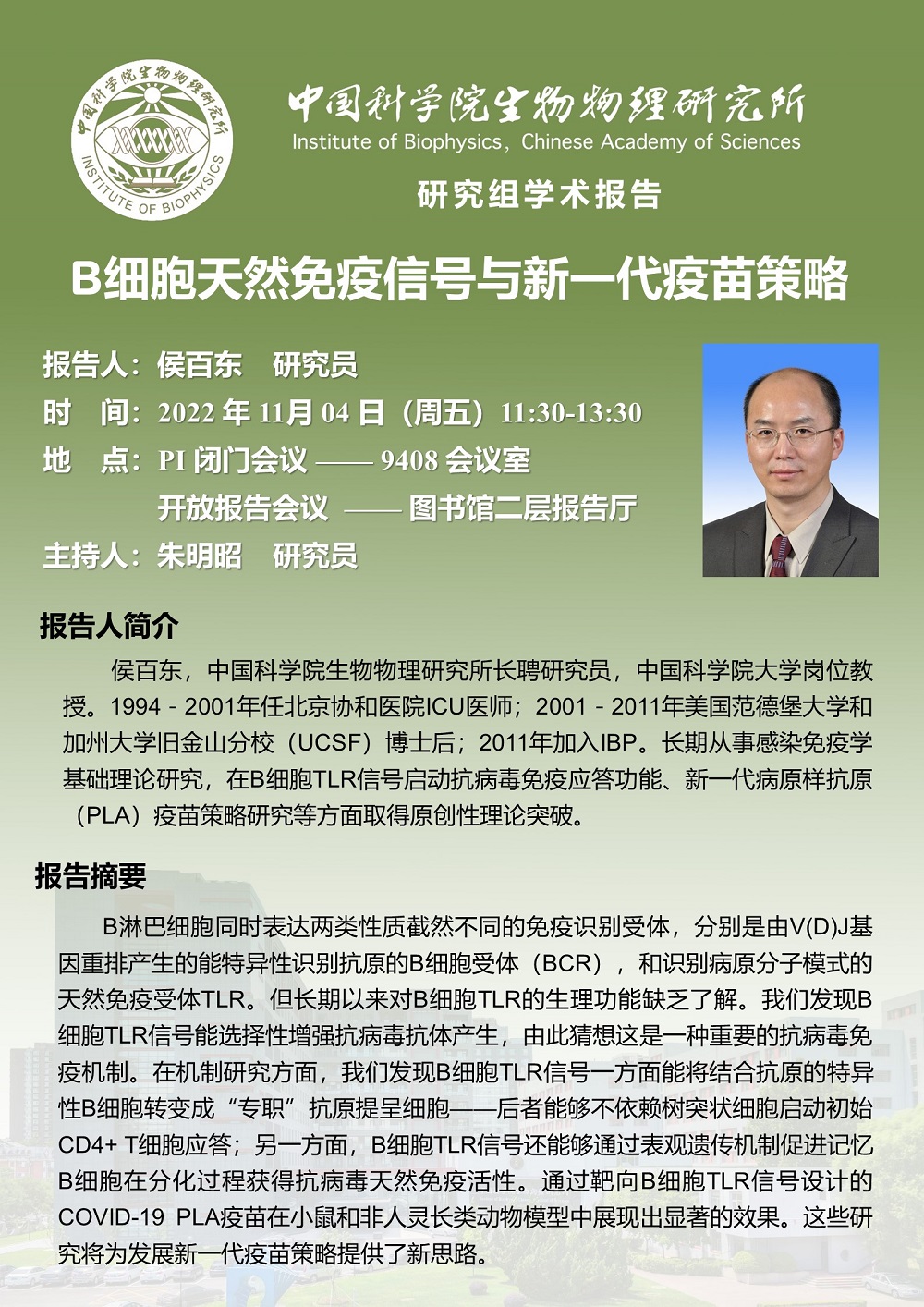 中国科学院生物物理研究所
INSTITUTE OF BIOPHYSICS

中国科学院生物物理研究所
Institute of Biophysics, Chinese Academy of Sciences

研究组学术报告

B细胞天然免疫信号与新一代疫苗策略

报告人：侯百东　研究员
时　间：2022 年 11月 04 日（周五）11:30-13:30
地　点：PI 闭门会议 —— 9408 会议室
开放报告会议 —— 图书馆二层报告厅
主持人：朱明昭　研究员

报告人简介

侯百东，中国科学院生物物理研究所长聘研究员，中国科学院大学岗位教授。1994 - 2001年任北京协和医院ICU医师；2001 - 2011年美国范德堡大学和加州大学旧金山分校（UCSF）博士后；2011年加入IBP。长期从事感染免疫学基础理论研究，在B细胞TLR信号启动抗病毒免疫应答功能、新一代病原样抗原（PLA）疫苗策略研究等方面取得原创性理论突破。

报告摘要

B淋巴细胞同时表达两类性质截然不同的免疫识别受体，分别是由V(D)J基因重排产生的能特异性识别抗原的B细胞受体（BCR），和识别病原分子模式的天然免疫受体TLR。但长期以来对B细胞TLR的生理功能缺乏了解。我们发现B细胞TLR信号能选择性增强抗病毒抗体产生，由此猜想这是一种重要的抗病毒免疫机制。在机制研究方面，我们发现B细胞TLR信号一方面能将结合抗原的特异性B细胞转变成“专职”抗原提呈细胞——后者能够不依赖树突状细胞启动初始CD4+ T细胞应答；另一方面，B细胞TLR信号还能够通过表观遗传机制促进记忆B细胞在分化过程获得抗病毒天然免疫活性。通过靶向B细胞TLR信号设计的COVID-19 PLA疫苗在小鼠和非人灵长类动物模型中展现出显著的效果。这些研究将为发展新一代疫苗策略提供了新思路。